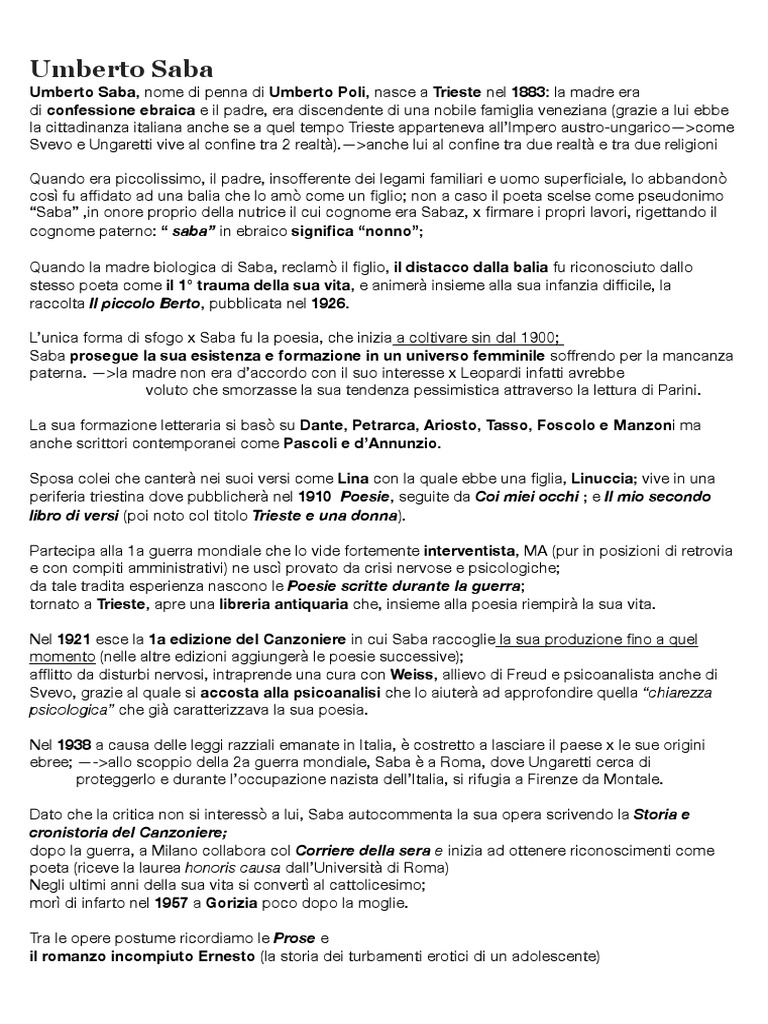 Umberto Saba

Umberto Saba, nome di penna di Umberto Poli, nasce a Trieste nel 1883: la madre era di confessione ebraica e il padre, era discendente di una nobile famiglia veneziana (grazie a lui ebbe la cittadinanza italiana anche se a quel tempo Trieste apparteneva all'Impero austro-ungarico—>come Svevo e Ungaretti vive al confine tra 2 realtà).—>anche lui al confine tra due realtà e tra due religioni

Quando era piccolissimo, il padre, insofferente dei legami familiari e uomo superficiale, lo abbandonò così fu affidato ad una balia che lo amò come un figlio; non a caso il poeta scelse come pseudonimo "Saba" ,in onore proprio della nutrice il cui cognome era Sabaz, x firmare i propri lavori, rigettando il cognome paterno: " saba" in ebraico significa "nonno";

Quando la madre biologica di Saba, reclamò il figlio, il distacco dalla balia fu riconosciuto dallo stesso poeta come il 1° trauma della sua vita, e animerà insieme alla sua infanzia difficile, la raccolta Il piccolo Berto, pubblicata nel 1926.

L'unica forma di sfogo x Saba fu la poesia, che inizia a coltivare sin dal 1900;
Saba prosegue la sua esistenza e formazione in un universo femminile soffrendo per la mancanza paterna. —>la madre non era d'accordo con il suo interesse x Leopardi infatti avrebbe voluto che smorzasse la sua tendenza pessimistica attraverso la lettura di Parini.

La sua formazione letteraria si basò su Dante, Petrarca, Ariosto, Tasso, Foscolo e Manzoni ma anche scrittori contemporanei come Pascoli e d'Annunzio.

Sposa colei che canterà nei suoi versi come Lina con la quale ebbe una figlia, Linuccia; vive in una periferia triestina dove pubblicherà nel 1910 Poesie, seguite da Coi miei occhi ; e Il mio secondo libro di versi (poi noto col titolo Trieste e una donna).

Partecipa alla 1a guerra mondiale che lo vide fortemente interventista, MA (pur in posizioni di retrovia e con compiti amministrativi) ne uscì provato da crisi nervose e psicologiche;
da tale tradita esperienza nascono le Poesie scritte durante la guerra;
tornato a Trieste, apre una libreria antiquaria che, insieme alla poesia riempirà la sua vita.

Nel 1921 esce la 1a edizione del Canzoniere in cui Saba raccoglie la sua produzione fino a quel momento (nelle altre edizioni aggiungerà le poesie successive);
afflitto da disturbi nervosi, intraprende una cura con Weiss, allievo di Freud e psicoanalista anche di Svevo, grazie al quale si accosta alla psicoanalisi che lo aiuterà ad approfondire quella "chiarezza psicologica" che già caratterizzava la sua poesia.

Nel 1938 a causa delle leggi razziali emanate in Italia, è costretto a lasciare il paese x le sue origini ebree; —->allo scoppio della 2a guerra mondiale, Saba è a Roma, dove Ungaretti cerca di proteggerlo e durante l'occupazione nazista dell'Italia, si rifugia a Firenze da Montale.

Dato che la critica non si interessò a lui, Saba autocommenta la sua opera scrivendo la Storia e cronistoria del Canzoniere;
dopo la guerra, a Milano collabora col Corriere della sera e inizia ad ottenere riconoscimenti come poeta (riceve la laurea honoris causa dall'Università di Roma)
Negli ultimi anni della sua vita si convertì al cattolicesimo;
morì di infarto nel 1957 a Gorizia poco dopo la moglie.

Tra le opere postume ricordiamo le Prose e
il romanzo incompiuto Ernesto (la storia dei turbamenti erotici di un adolescente)